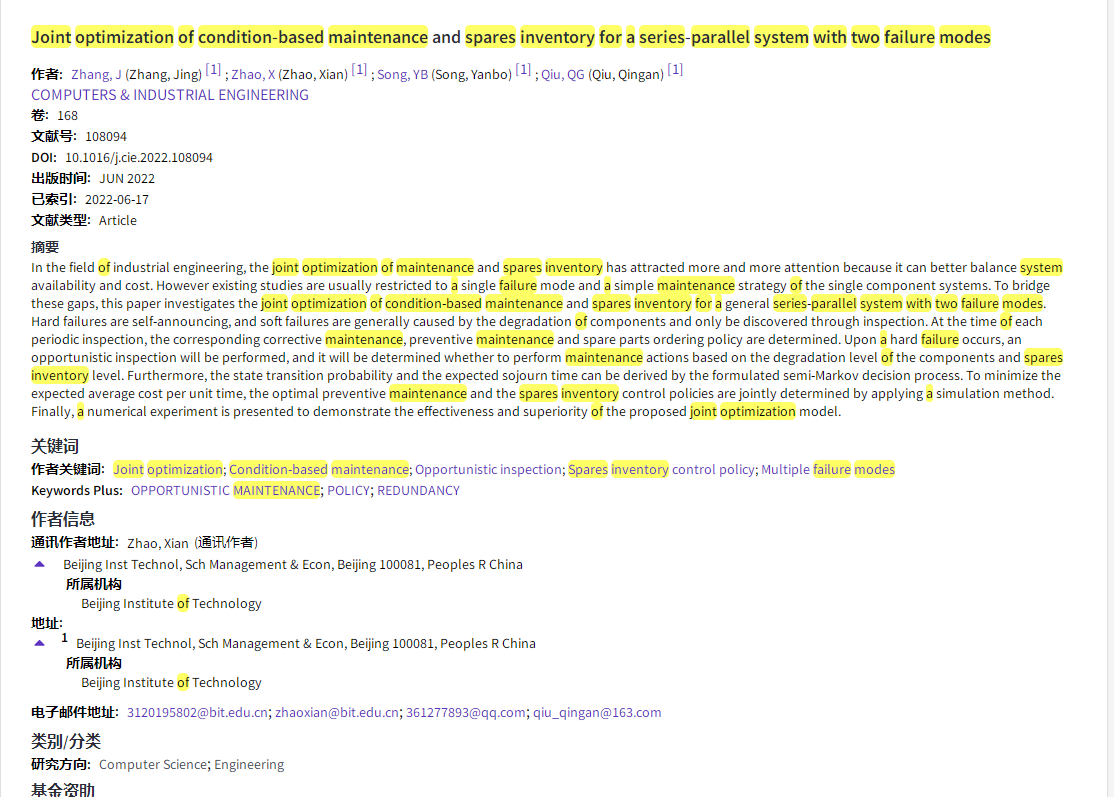 Joint optimization of condition-based maintenance and spares inventory for a series-parallel system with two failure modes

作者: Zhang, J (Zhang, Jing) [1] ; Zhao, X (Zhao, Xian) [1] ; Song, YB (Song, Yanbo) [1] ; Qiu, QG (Qiu, Qingan) [1]
COMPUTERS & INDUSTRIAL ENGINEERING
卷: 168
文献号: 108094
DOI: 10.1016/j.cie.2022.108094
出版时间: JUN 2022
已索引: 2022-06-17
文献类型: Article

摘要
In the field of industrial engineering, the joint optimization of maintenance and spares inventory has attracted more and more attention because it can better balance system availability and cost. However existing studies are usually restricted to a single failure mode and a simple maintenance strategy of the single component systems. To bridge these gaps, this paper investigates the joint optimization of condition-based maintenance and spares inventory for a general series-parallel system with two failure modes. Hard failures are self-announcing, and soft failures are generally caused by the degradation of components and only be discovered through inspection. At the time of each periodic inspection, the corresponding corrective maintenance, preventive maintenance and spare parts ordering policy are determined. Upon a hard failure occurs, an opportunistic inspection will be performed, and it will be determined whether to perform maintenance actions based on the degradation level of the components and spares inventory level. Furthermore, the state transition probability and the expected sojourn time can be derived by the formulated semi-Markov decision process. To minimize the expected average cost per unit time, the optimal preventive maintenance and the spares inventory control policies are jointly determined by applying a simulation method. Finally, a numerical experiment is presented to demonstrate the effectiveness and superiority of the proposed joint optimization model.

关键词
作者关键词: Joint optimization; Condition-based maintenance; Opportunistic inspection; Spares inventory control policy; Multiple failure modes
Keywords Plus: OPPORTUNISTIC MAINTENANCE; POLICY; REDUNDANCY

作者信息
通讯作者地址: Zhao, Xian (通讯作者)
Beijing Inst Technol, Sch Management & Econ, Beijing 100081, Peoples R China
所属机构
Beijing Institute of Technology
地址:
1 Beijing Inst Technol, Sch Management & Econ, Beijing 100081, Peoples R China
所属机构
Beijing Institute of Technology

电子邮件地址: 3120195802@bit.edu.cn; zhaoxian@bit.edu.cn; 361277893@qq.com; qiu_qingan@163.com

类别/分类
研究方向: Computer Science; Engineering

基金资助